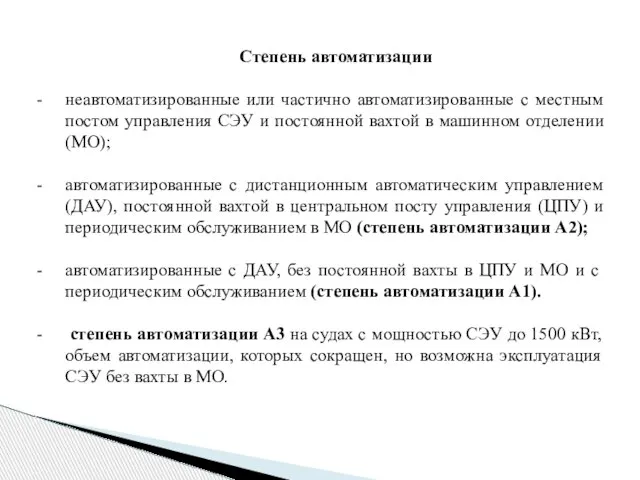 Степень автоматизации

- неавтоматизированные или частично автоматизированные с местным постом управления СЭУ и постоянной вахтой в машинном отделении (МО);

- автоматизированные с дистанционным автоматическим управлением (ДАУ), постоянной вахтой в центральном посту управления (ЦПУ) и периодическим обслуживанием в МО (степень автоматизации А2);

- автоматизированные с ДАУ, без постоянной вахты в ЦПУ и МО и с периодическим обслуживанием (степень автоматизации А1).

- степень автоматизации А3 на судах с мощностью СЭУ до 1500 кВт, объем автоматизации, которых сокращен, но возможна эксплуатация СЭУ без вахты в МО.